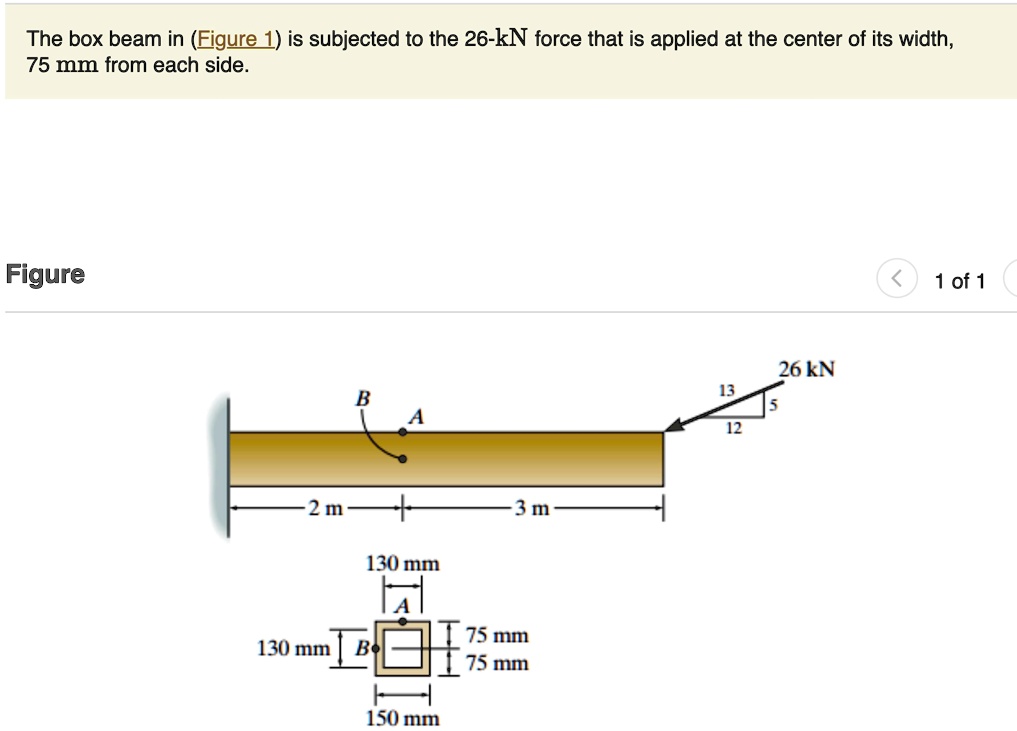 The box beam in (Figure 1) is subjected to the 26-kN force that is applied at the center of its width, 75 mm from each side.

Figure

1 of 1

26 kN

13

5

12

B

A

2 m

3 m

130 mm

A

130 mm

B

75 mm

75 mm

150 mm